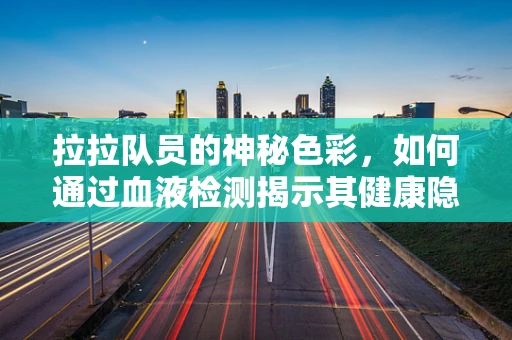 拉拉队员的神秘色彩，如何通过血液检测揭示其健康隐